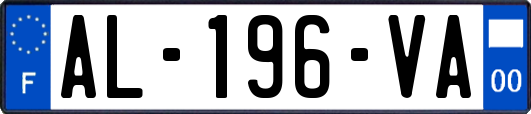 F
AL-196-VA
00